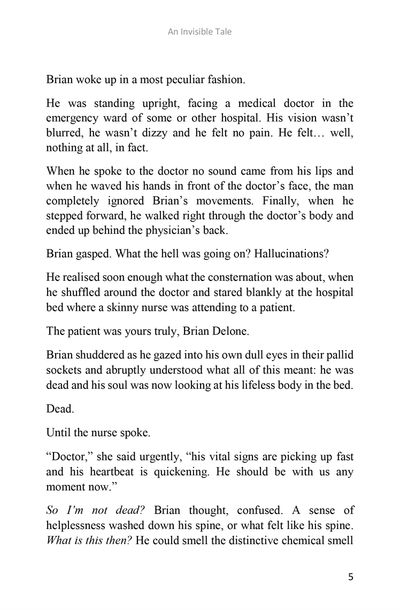 An Invisible Tale

Brian woke up in a most peculiar fashion.

He was standing upright, facing a medical doctor in the emergency ward of some or other hospital. His vision wasn't blurred, he wasn't dizzy and he felt no pain. He felt… well, nothing at all, in fact.

When he spoke to the doctor no sound came from his lips and when he waved his hands in front of the doctor's face, the man completely ignored Brian's movements. Finally, when he stepped forward, he walked right through the doctor's body and ended up behind the physician's back.

Brian gasped. What the hell was going on? Hallucinations?

He realised soon enough what the consternation was about, when he shuffled around the doctor and stared blankly at the hospital bed where a skinny nurse was attending to a patient.

The patient was yours truly, Brian Delone.

Brian shuddered as he gazed into his own dull eyes in their pallid sockets and abruptly understood what all of this meant: he was dead and his soul was now looking at his lifeless body in the bed.

Dead.

Until the nurse spoke.

"Doctor," she said urgently, "his vital signs are picking up fast and his heartbeat is quickening. He should be with us any moment now."

So I'm not dead? Brian thought, confused. A sense of helplessness washed down his spine, or what felt like his spine. What is this then? He could smell the distinctive chemical smell

5